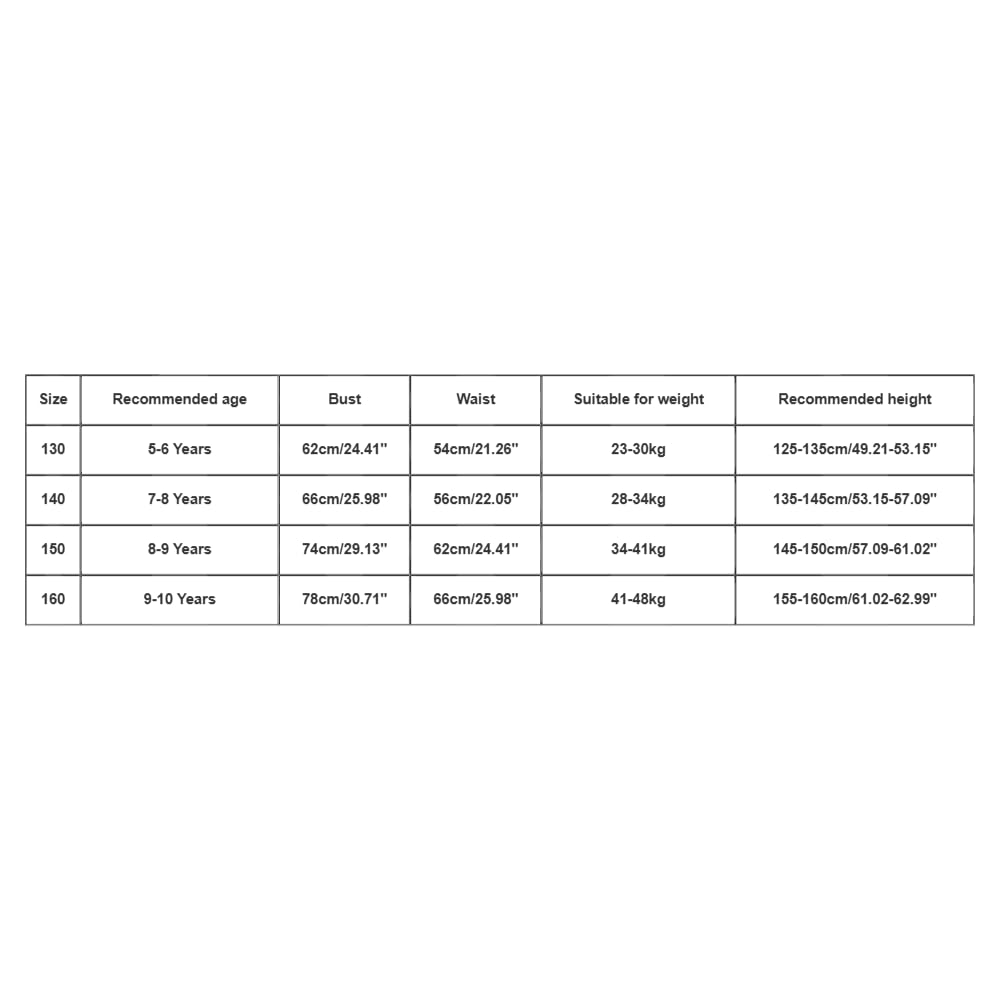 | Size | Recommended age | Bust | Waist | Suitable for weight | Recommended height |
|---|---|---|---|---|---|
| 130 | 5-6 Years | 62cm/24.41'' | 54cm/21.26'' | 23-30kg | 125-135cm/49.21-53.15'' |
| 140 | 7-8 Years | 66cm/25.98'' | 56cm/22.05'' | 28-34kg | 135-145cm/53.15-57.09'' |
| 150 | 8-9 Years | 74cm/29.13'' | 62cm/24.41'' | 34-41kg | 145-150cm/57.09-61.02'' |
| 160 | 9-10 Years | 78cm/30.71'' | 66cm/25.98'' | 41-48kg | 155-160cm/61.02-62.99'' |